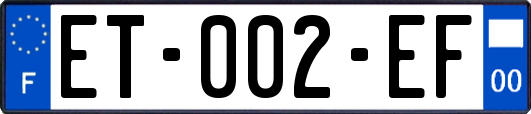 F
ET-002-EF
00